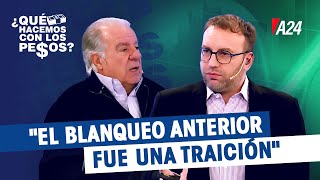 ¿QUÉ HACEMOS CON LOS PE$OS?

A24

"EL BLANQUEO ANTERIOR FUE UNA TRAICIÓN"